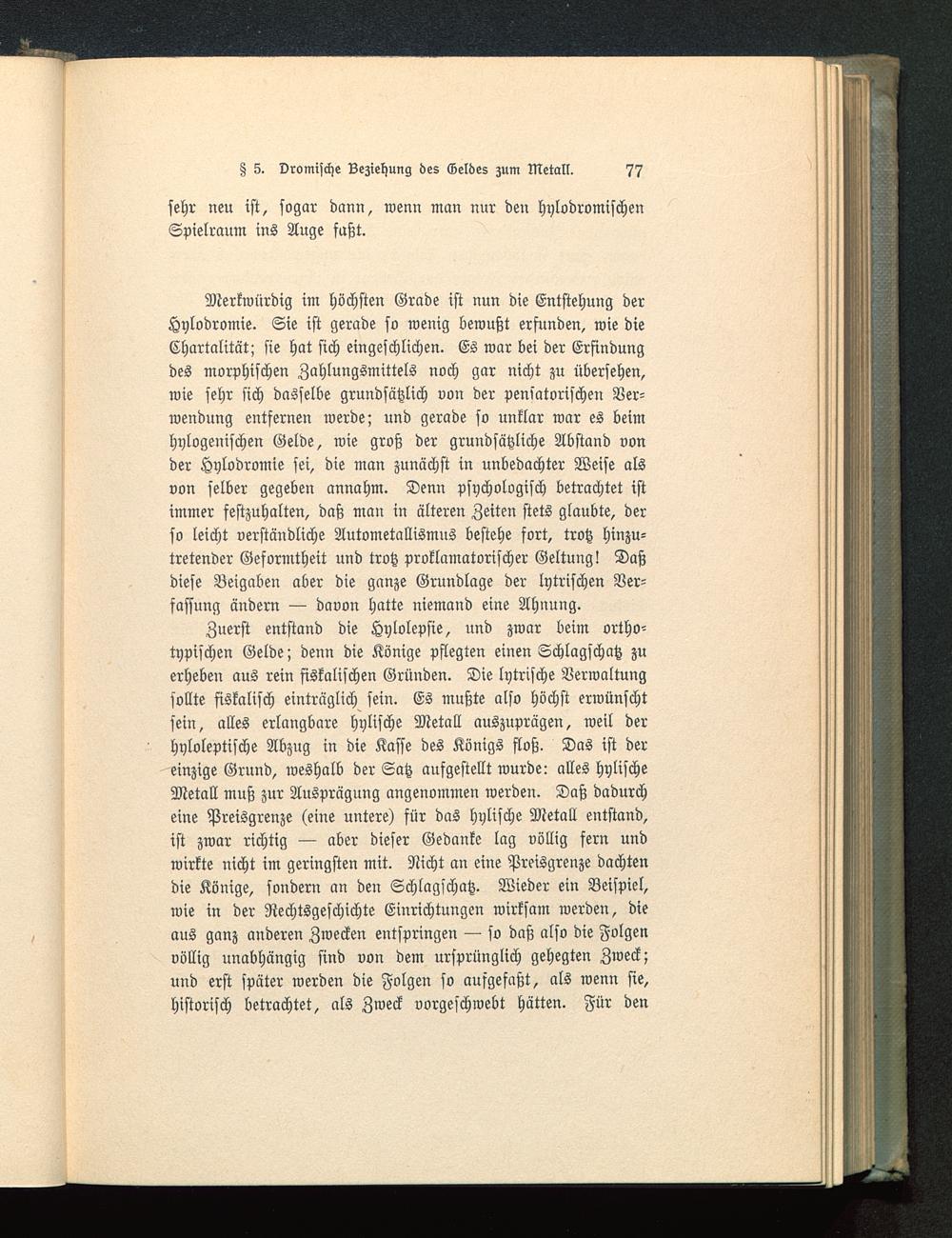 § 5. Dromische Beziehung des Geldes zum Metall. 77

sehr neu ist, sogar dann, wenn man nur den hylodromischen Spielraum ins Auge faßt.

Merkwürdig im höchsten Grade ist nun die Entstehung der Hylodromie. Sie ist gerade so wenig bewußt erfunden, wie die Chartalität; sie hat sich eingeschlichen. Es war bei der Erfindung des morphischen Zahlungsmittels noch gar nicht zu übersehen, wie sehr sich dasselbe grundsätzlich von der pensatorischen Verwendung entfernen werde; und gerade so unklar war es beim hylogenischen Gelde, wie groß der grundsätzliche Abstand von der Hylodromie sei, die man zunächst in unbedachter Weise als von selber gegeben annahm. Denn psychologisch betrachtet ist immer festzuhalten, daß man in älteren Zeiten stets glaubte, der so leicht verständliche Autometallismus bestehe fort, trotz hinzutretender Geformtheit und trotz proklamatorischer Geltung! Daß diese Beigaben aber die ganze Grundlage der lytrischen Verfassung ändern — davon hatte niemand eine Ahnung.

Zuerst entstand die Hylolepsie, und zwar beim orthotypischen Gelde; denn die Könige pflegten einen Schlagschatz zu erheben aus rein fiskalischen Gründen. Die lytrische Verwaltung sollte fiskalisch einträglich sein. Es mußte also höchst erwünscht sein, alles erlangbare hylische Metall auszuprägen, weil der hyloleptische Abzug in die Kasse des Königs floß. Das ist der einzige Grund, weshalb der Satz aufgestellt wurde: alles hylische Metall muß zur Ausprägung angenommen werden. Daß dadurch eine Preisgrenze (eine untere) für das hylische Metall entstand, ist zwar richtig — aber dieser Gedanke lag völlig fern und wirkte nicht im geringsten mit. Nicht an eine Preisgrenze dachten die Könige, sondern an den Schlagschatz. Wieder ein Beispiel, wie in der Rechtsgeschichte Einrichtungen wirksam werden, die aus ganz anderen Zwecken entspringen — so daß also die Folgen völlig unabhängig sind von dem ursprünglich gehegten Zweck; und erst später werden die Folgen so aufgefaßt, als wenn sie, historisch betrachtet, als Zweck vorgeschwebt hätten. Für den